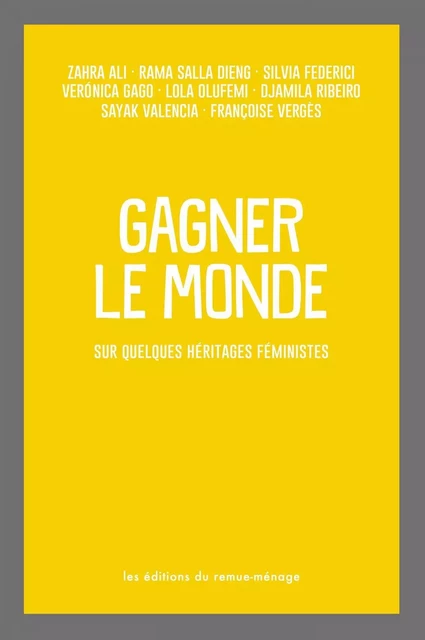 ZAHRA ALI · RAMA SALLA DIENG · SILVIA FEDERICI
VERÓNICA GAGO · LOLA OLUFEMI · DJAMILA RIBEIRO
SAYAK VALENCIA · FRANÇOISE VERGÈS

GAGNER
LE MONDE

SUR QUELQUES HÉRITAGES FÉMINISTES

les éditions du remue-ménage